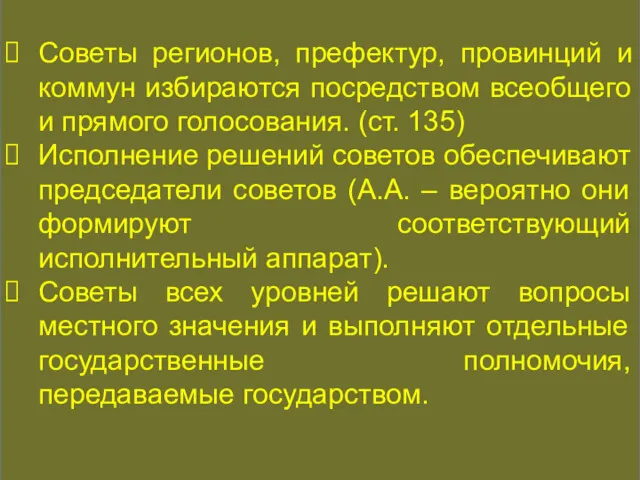 Советы регионов, префектур, провинций и коммун избираются посредством всеобщего и прямого голосования. (ст. 135)

Исполнение решений советов обеспечивают председатели советов (А.А. – вероятно они формируют соответствующий исполнительный аппарат).

Советы всех уровней решают вопросы местного значения и выполняют отдельные государственные полномочия, передаваемые государством.